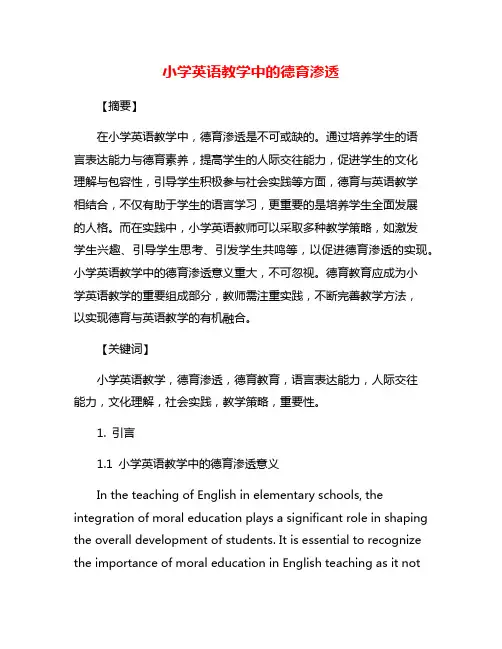 小学英语教学中的德育渗透

【摘要】

在小学英语教学中，德育渗透是不可或缺的。通过培养学生的语言表达能力与德育素养，提高学生的人际交往能力，促进学生的文化理解与包容性，引导学生积极参与社会实践等方面，德育与英语教学相结合，不仅有助于学生的语言学习，更重要的是培养学生全面发展的人格。而在实践中，小学英语教师可以采取多种教学策略，如激发学生兴趣、引导学生思考、引发学生共鸣等，以促进德育渗透的实现。小学英语教学中的德育渗透意义重大，不可忽视。德育教育应成为小学英语教学的重要组成部分，教师需注重实践，不断完善教学方法，以实现德育与英语教学的有机融合。

【关键词】

小学英语教学，德育渗透，德育教育，语言表达能力，人际交往能力，文化理解，社会实践，教学策略，重要性。

1. 引言

1.1 小学英语教学中的德育渗透意义

In the teaching of English in elementary schools, the integration of moral education plays a significant role in shaping the overall development of students. It is essential to recognize the importance of moral education in English teaching as it not